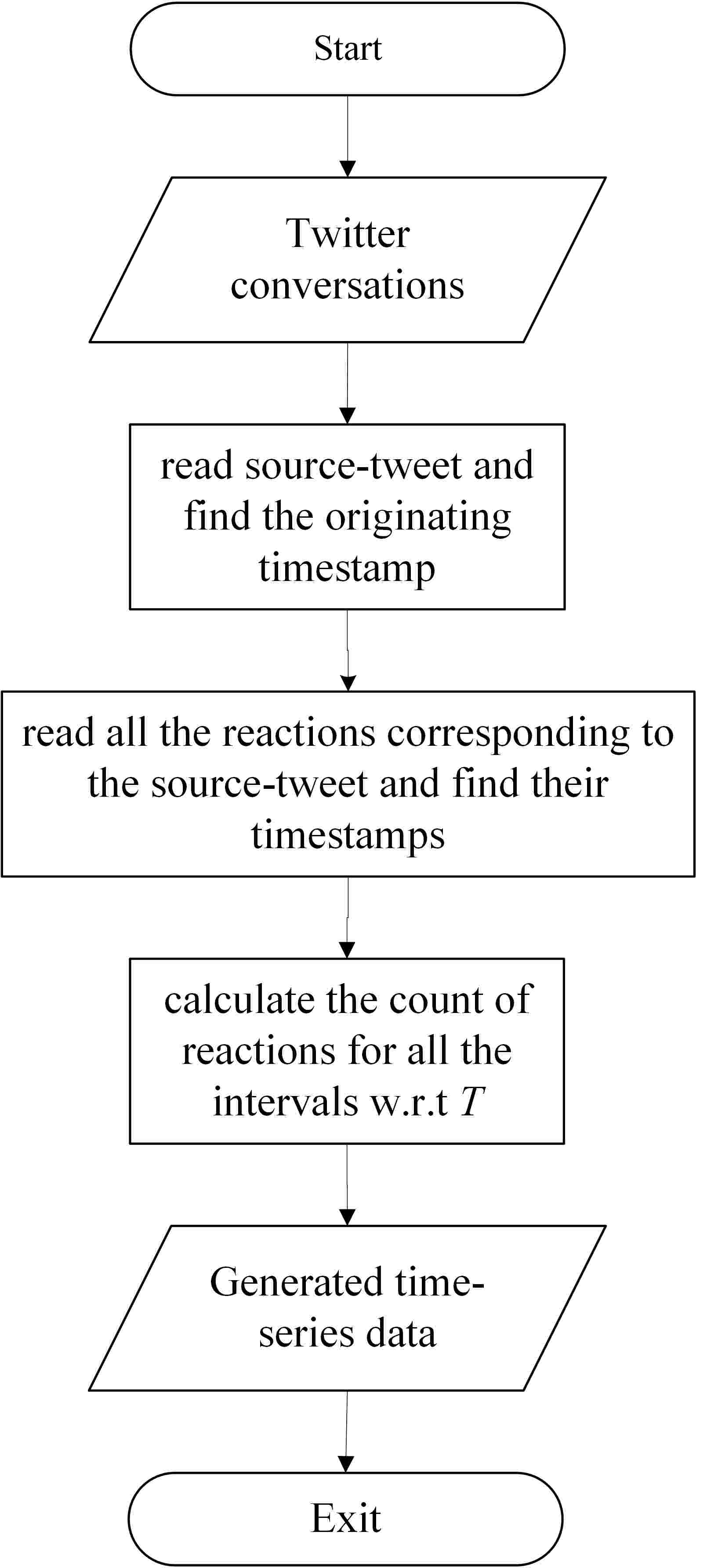 Start

Twitter conversations

read source-tweet and find the originating timestamp

read all the reactions corresponding to the source-tweet and find their timestamps

calculate the count of reactions for all the intervals w.r.t $T$

Generated time-series data

Exit